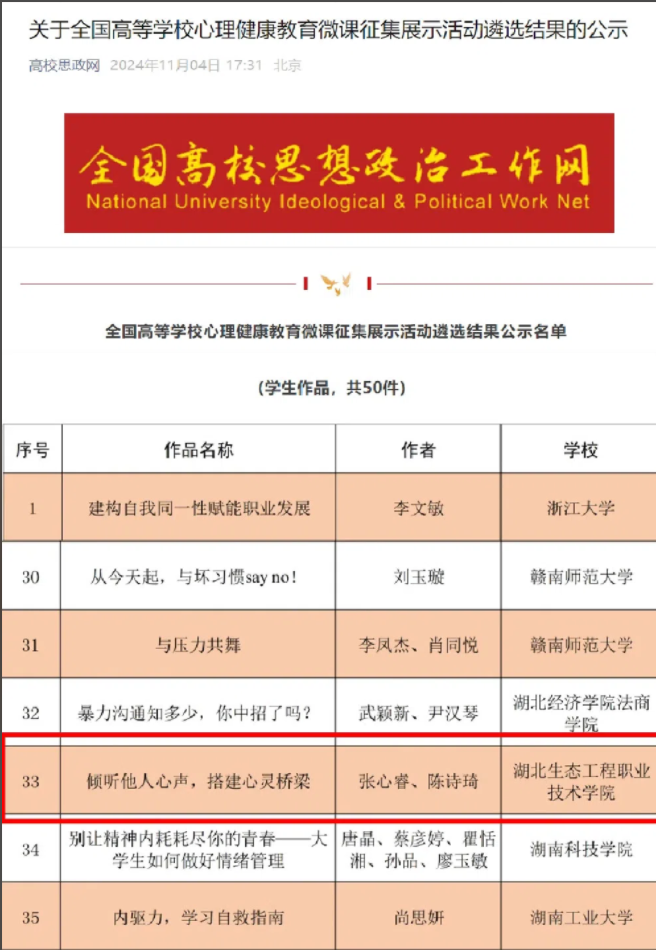 关于全国高等学校心理健康教育微课征集展示活动遴选结果的公示

高校思政网 2024年11月04日 17:31 北京

全国高校思想政治工作网
National University Ideological & Political Work Net

全国高等学校心理健康教育微课征集展示活动遴选结果公示名单

（学生作品，共50件）

| 序号 | 作品名称 | 作者 | 学校 |
|---|---|---|---|
| 1 | 建构自我同一性赋能职业发展 | 李文敏 | 浙江大学 |
| 30 | 从今天起，与坏习惯say no！ | 刘玉璇 | 赣南师范大学 |
| 31 | 与压力共舞 | 李凤杰、肖同悦 | 赣南师范大学 |
| 32 | 暴力沟通知多少，你中招了吗？ | 武颖新、尹汉琴 | 湖北经济学院法商学院 |
| 33 | 倾听他人心声，搭建心灵桥梁 | 张心睿、陈诗琦 | 湖北生态工程职业技术学院 |
| 34 | 别让精神内耗耗尽你的青春——大学生如何做好情绪管理 | 唐晶、蔡彦婷、瞿恬湘、孙晶、廖玉敏 | 湖南科技学院 |
| 35 | 内驱力，学习自救指南 | 尚思妍 | 湖南工业大学 |